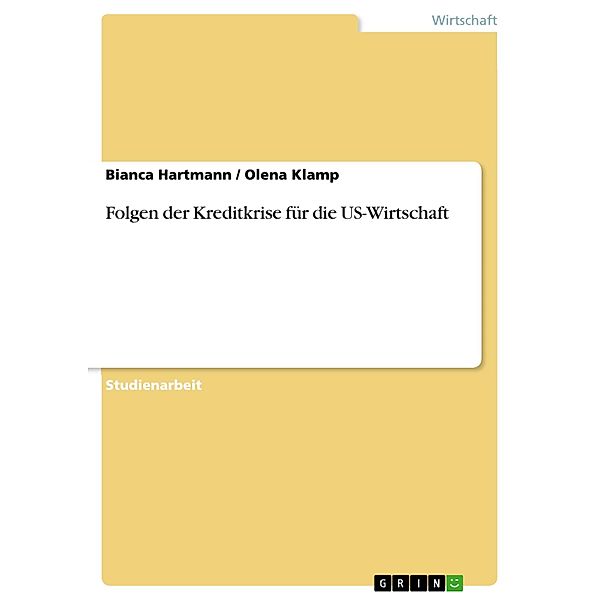 Wirtschaft

Bianca Hartmann / Olena Klamp

Folgen der Kreditkrise für die US-Wirtschaft

Studienarbeit

GRIN